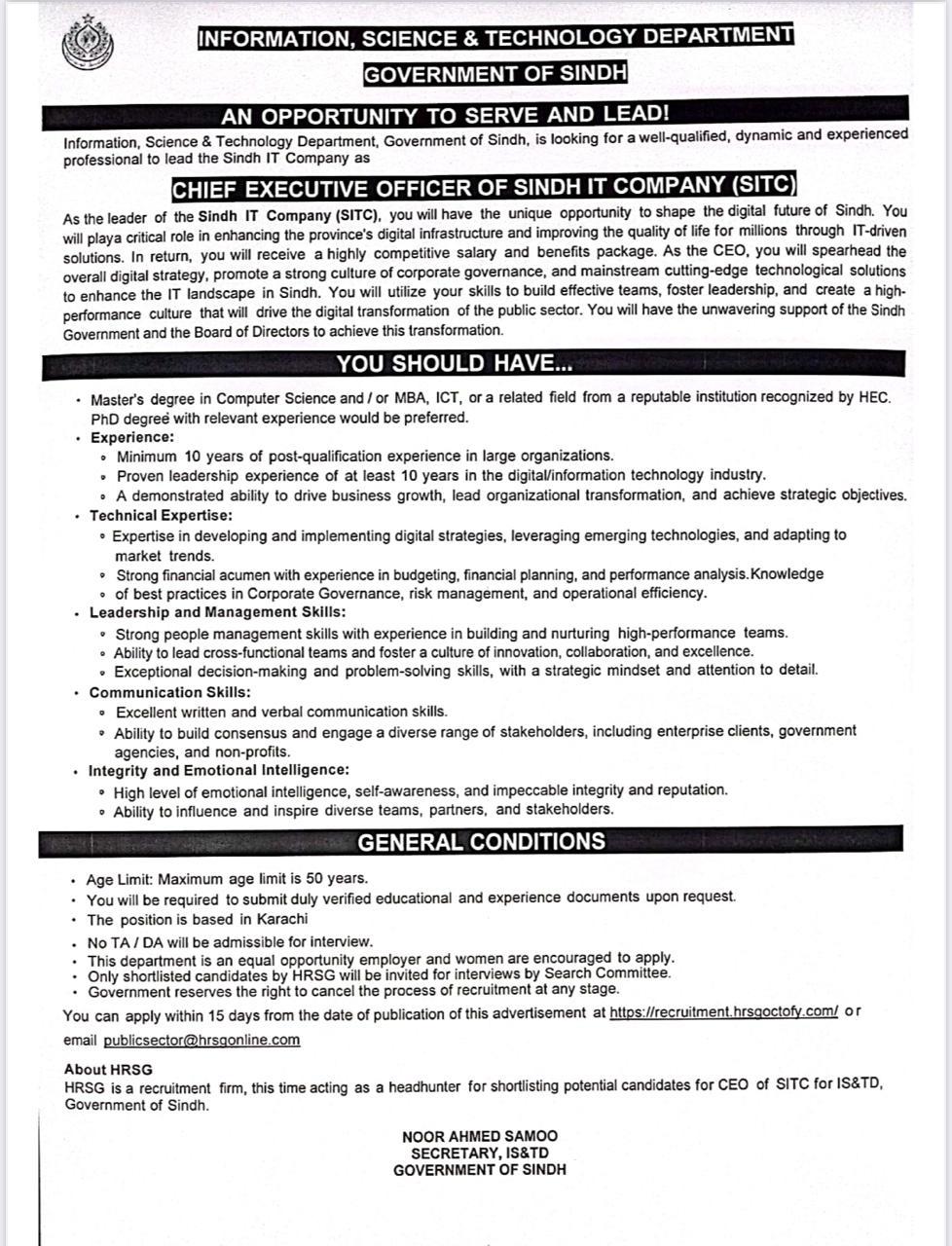 INFORMATION, SCIENCE & TECHNOLOGY DEPARTMENT
GOVERNMENT OF SINDH

AN OPPORTUNITY TO SERVE AND LEAD!

Information, Science & Technology Department, Government of Sindh, is looking for a well-qualified, dynamic and experienced professional to lead the Sindh IT Company as

CHIEF EXECUTIVE OFFICER OF SINDH IT COMPANY (SITC)

As the leader of the Sindh IT Company (SITC), you will have the unique opportunity to shape the digital future of Sindh. You will playa critical role in enhancing the province's digital infrastructure and improving the quality of life for millions through IT-driven solutions. In return, you will receive a highly competitive salary and benefits package. As the CEO, you will spearhead the overall digital strategy, promote a strong culture of corporate governance, and mainstream cutting-edge technological solutions to enhance the IT landscape in Sindh. You will utilize your skills to build effective teams, foster leadership, and create a high-performance culture that will drive the digital transformation of the public sector. You will have the unwavering support of the Sindh Government and the Board of Directors to achieve this transformation.

YOU SHOULD HAVE...

• Master's degree in Computer Science and / or MBA, ICT, or a related field from a reputable institution recognized by HEC. PhD degree with relevant experience would be preferred.
• Experience:
• Minimum 10 years of post-qualification experience in large organizations.
• Proven leadership experience of at least 10 years in the digital/information technology industry.
• A demonstrated ability to drive business growth, lead organizational transformation, and achieve strategic objectives.
• Technical Expertise:
• Expertise in developing and implementing digital strategies, leveraging emerging technologies, and adapting to market trends.
• Strong financial acumen with experience in budgeting, financial planning, and performance analysis.Knowledge
• of best practices in Corporate Governance, risk management, and operational efficiency.
• Leadership and Management Skills:
• Strong people management skills with experience in building and nurturing high-performance teams.
• Ability to lead cross-functional teams and foster a culture of innovation, collaboration, and excellence.
• Exceptional decision-making and problem-solving skills, with a strategic mindset and attention to detail.
• Communication Skills:
• Excellent written and verbal communication skills.
• Ability to build consensus and engage a diverse range of stakeholders, including enterprise clients, government agencies, and non-profits.
• Integrity and Emotional Intelligence:
• High level of emotional intelligence, self-awareness, and impeccable integrity and reputation.
• Ability to influence and inspire diverse teams, partners, and stakeholders.

GENERAL CONDITIONS

• Age Limit: Maximum age limit is 50 years.
• You will be required to submit duly verified educational and experience documents upon request.
• The position is based in Karachi
• No TA / DA will be admissible for interview.
• This department is an equal opportunity employer and women are encouraged to apply.
• Only shortlisted candidates by HRSG will be invited for interviews by Search Committee.
• Government reserves the right to cancel the process of recruitment at any stage.

You can apply within 15 days from the date of publication of this advertisement at https://recruitment.hrsgoctofy.com/ or email publicsector@hrsgonline.com

About HRSG
HRSG is a recruitment firm, this time acting as a headhunter for shortlisting potential candidates for CEO of SITC for IS&TD, Government of Sindh.

NOOR AHMED SAMOO
SECRETARY, IS&TD
GOVERNMENT OF SINDH